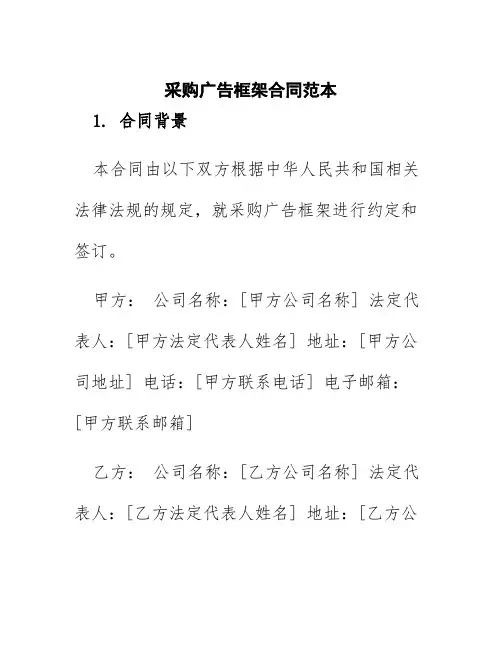 采购广告框架合同范本

1. 合同背景

本合同由以下双方根据中华人民共和国相关法律法规的规定，就采购广告框架进行约定和签订。

甲方： 公司名称：[甲方公司名称] 法定代表人：[甲方法定代表人姓名] 地址：[甲方公司地址] 电话：[甲方联系电话] 电子邮箱：[甲方联系邮箱]

乙方： 公司名称：[乙方公司名称] 法定代表人：[乙方法定代表人姓名] 地址：[乙方公